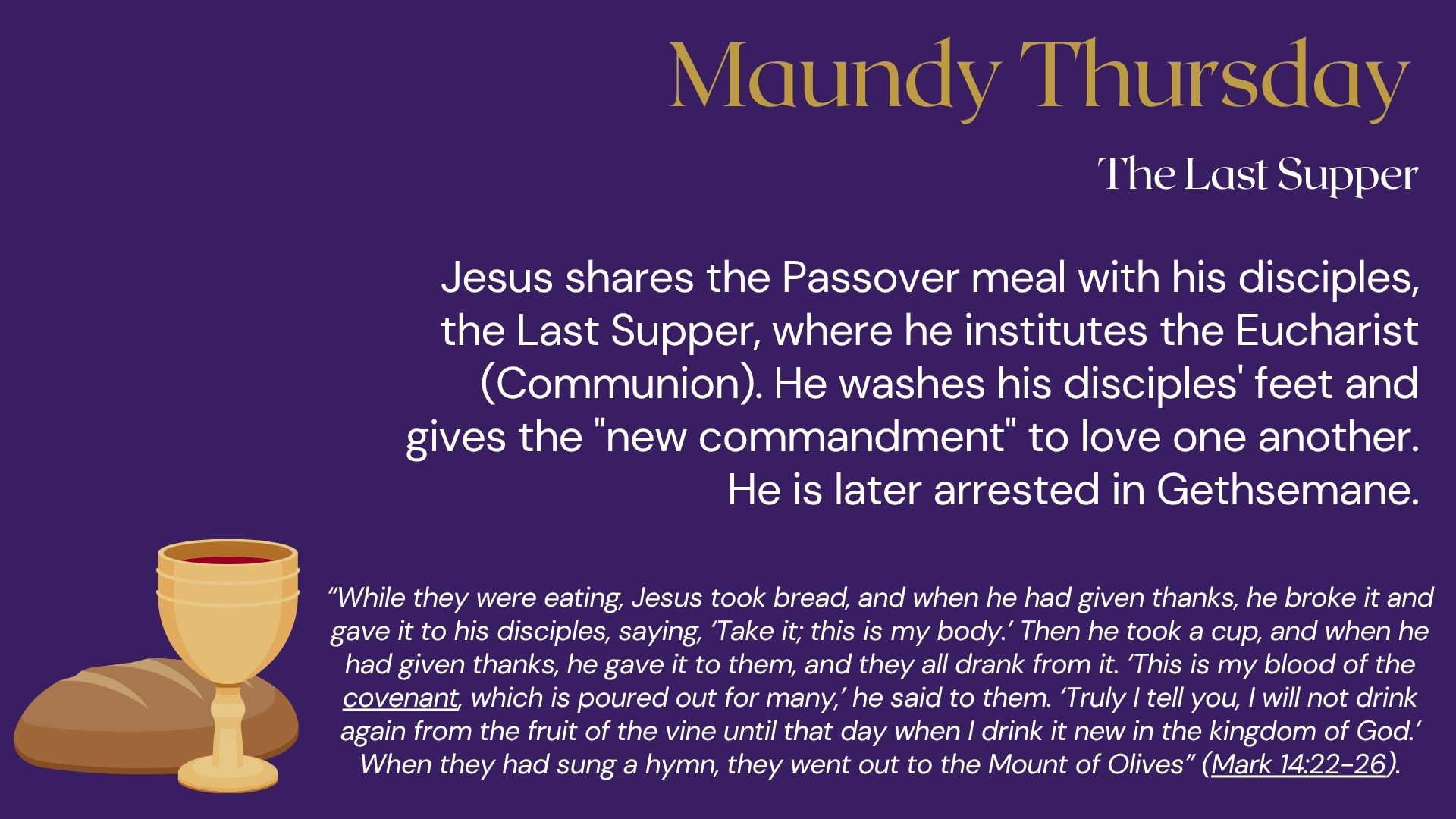 Maundy Thursday

The Last Supper

Jesus shares the Passover meal with his disciples, the Last Supper, where he institutes the Eucharist (Communion). He washes his disciples' feet and gives the "new commandment" to love one another. He is later arrested in Gethsemane.

“While they were eating, Jesus took bread, and when he had given thanks, he broke it and gave it to his disciples, saying, ‘Take it; this is my body.’ Then he took a cup, and when he had given thanks, he gave it to them, and they all drank from it. ‘This is my blood of the covenant, which is poured out for many,’ he said to them. ‘Truly I tell you, I will not drink again from the fruit of the vine until that day when I drink it new in the kingdom of God.’ When they had sung a hymn, they went out to the Mount of Olives” (Mark 14:22-26).